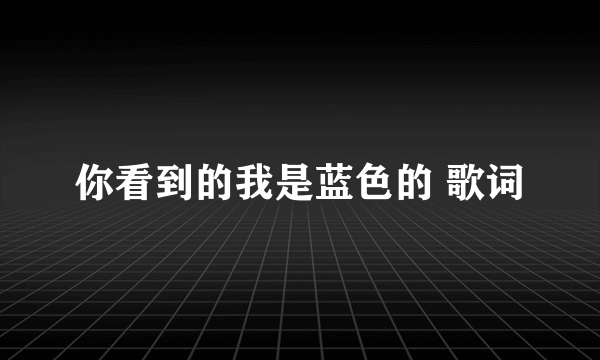 你看到的我是蓝色的 歌词